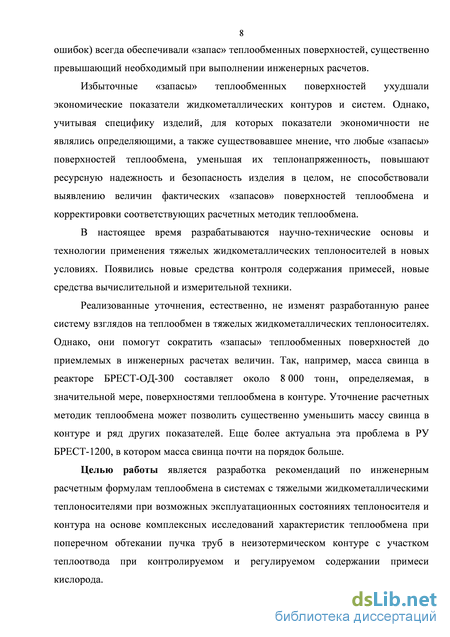 8

ошибок) всегда обеспечивали «запас» теплообменных поверхностей, существенно превышающий необходимый при выполнении инженерных расчетов.

Избыточные «запасы» теплообменных поверхностей ухудшали экономические показатели жидкометаллических контуров и систем. Однако, учитывая специфику изделий, для которых показатели экономичности не являлись определяющими, а также существовавшее мнение, что любые «запасы» поверхностей теплообмена, уменьшая их теплонапряженность, повышают ресурсную надежность и безопасность изделия в целом, не способствовали выявлению величин фактических «запасов» поверхностей теплообмена и корректировки соответствующих расчетных методик теплообмена.

В настоящее время разрабатываются научно-технические основы и технологии применения тяжелых жидкометаллических теплоносителей в новых условиях. Появились новые средства контроля содержания примесей, новые средства вычислительной и измерительной техники.

Реализованные уточнения, естественно, не изменят разработанную ранее систему взглядов на теплообмен в тяжелых жидкометаллических теплоносителях. Однако, они помогут сократить «запасы» теплообменных поверхностей до приемлемых в инженерных расчетах величин. Так, например, масса свинца в реакторе БРЕСТ-ОД-300 составляет около 8 000 тонн, определяемая, в значительной мере, поверхностями теплообмена в контуре. Уточнение расчетных методик теплообмена может позволить существенно уменьшить массу свинца в контуре и ряд других показателей. Еще более актуальна эта проблема в РУ БРЕСТ-1200, в котором масса свинца почти на порядок больше.

Целью работы является разработка рекомендаций по инженерным расчетным формулам теплообмена в системах с тяжелыми жидкометаллическими теплоносителями при возможных эксплуатационных состояниях теплоносителя и контура на основе комплексных исследований характеристик теплообмена при поперечном обтекании пучка труб в неизотермическом контуре с участком теплоотвода при контролируемом и регулируемом содержании примеси кислорода.

dsLib.net
библиотека диссертаций